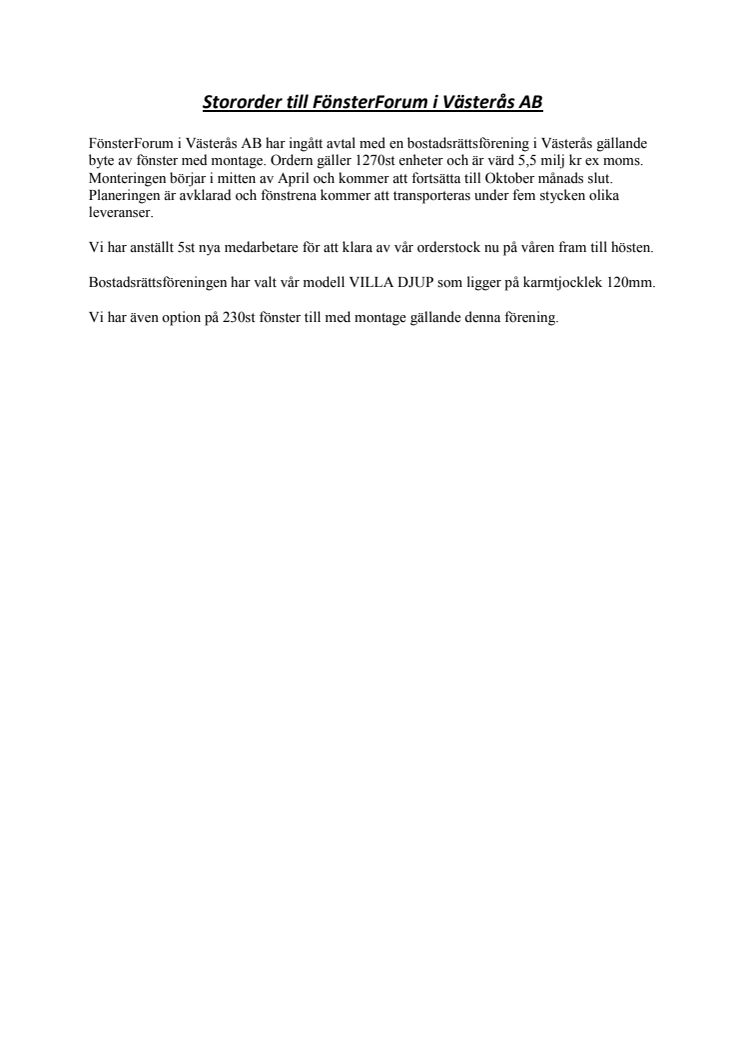 Stororder till FönsterForum i Västerås AB

FönsterForum i Västerås AB har ingått avtal med en bostadsrättsförening i Västerås gällande byte av fönster med montage. Ordern gäller 1270st enheter och är värd 5,5 milj kr ex moms. Monteringen börjar i mitten av April och kommer att fortsätta till Oktober månads slut. Planeringen är avklarad och fönstrena kommer att transporteras under fem stycken olika leveranser.

Vi har anställt 5st nya medarbetare för att klara av vår orderstock nu på våren fram till hösten.

Bostadsrättsföreningen har valt vår modell VILLA DJUP som ligger på karmtjocklek 120mm.

Vi har även option på 230st fönster till med montage gällande denna förening.